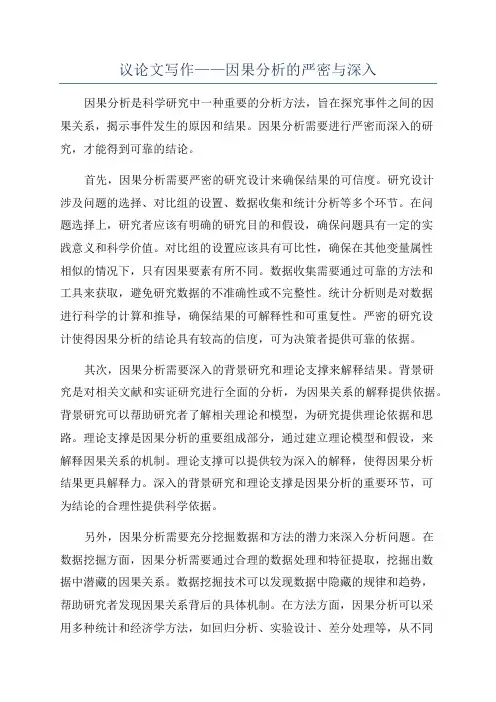 议论文写作——因果分析的严密与深入

因果分析是科学研究中一种重要的分析方法，旨在探究事件之间的因果关系，揭示事件发生的原因和结果。因果分析需要进行严密而深入的研究，才能得到可靠的结论。

首先，因果分析需要严密的研究设计来确保结果的可信度。研究设计涉及问题的选择、对比组的设置、数据收集和统计分析等多个环节。在问题选择上，研究者应该有明确的研究目的和假设，确保问题具有一定的实践意义和科学价值。对比组的设置应该具有可比性，确保在其他变量属性相似的情况下，只有因果要素有所不同。数据收集需要通过可靠的方法和工具来获取，避免研究数据的不准确性或不完整性。统计分析则是对数据进行科学的计算和推导，确保结果的可解释性和可重复性。严密的研究设计使得因果分析的结论具有较高的信度，可为决策者提供可靠的依据。

其次，因果分析需要深入的背景研究和理论支撑来解释结果。背景研究是对相关文献和实证研究进行全面的分析，为因果关系的解释提供依据。背景研究可以帮助研究者了解相关理论和模型，为研究提供理论依据和思路。理论支撑是因果分析的重要组成部分，通过建立理论模型和假设，来解释因果关系的机制。理论支撑可以提供较为深入的解释，使得因果分析结果更具解释力。深入的背景研究和理论支撑是因果分析的重要环节，可为结论的合理性提供科学依据。

另外，因果分析需要充分挖掘数据和方法的潜力来深入分析问题。在数据挖掘方面，因果分析需要通过合理的数据处理和特征提取，挖掘出数据中潜藏的因果关系。数据挖掘技术可以发现数据中隐藏的规律和趋势，帮助研究者发现因果关系背后的具体机制。在方法方面，因果分析可以采用多种统计和经济学方法，如回归分析、实验设计、差分处理等，从不同